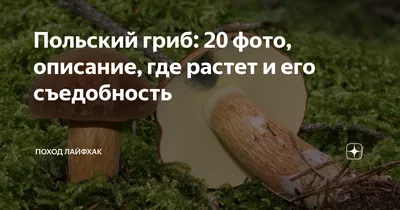 Польский гриб: 20 фото, описание, где растет и его съедобность

ПОХОД ЛАЙФХАК